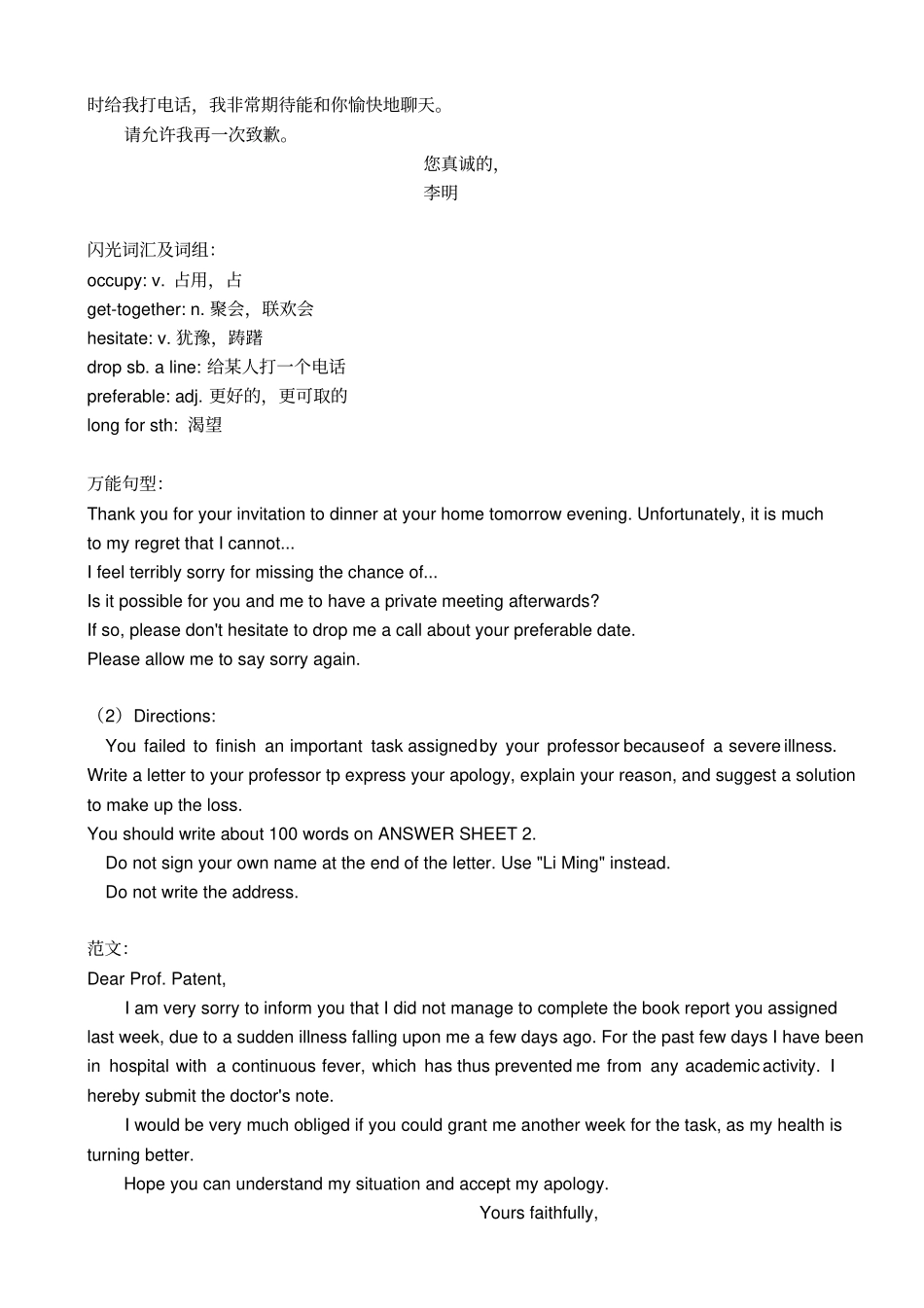 时给我打电话，我非常期待能和你愉快地聊天。

请允许我再一次致歉。

您真诚的,
李明

闪光词汇及词组:
occupy: v. 占用，占
get-together: n. 聚会，联欢会
hesitate: v. 犹豫，踌躇
drop sb. a line: 给某人打一个电话
preferable: adj. 更好的，更可取的
long for sth: 渴望

万能句型:
Thank you for your invitation to dinner at your home tomorrow evening. Unfortunately, it is much to my regret that I cannot...
I feel terribly sorry for missing the chance of...
Is it possible for you and me to have a private meeting afterwards?
If so, please don't hesitate to drop me a call about your preferable date.
Please allow me to say sorry again.

（2）Directions:
You failed to finish an important task assigned by your professor because of a severe illness. Write a letter to your professor tp express your apology, explain your reason, and suggest a solution to make up the loss.
You should write about 100 words on ANSWER SHEET 2.
Do not sign your own name at the end of the letter. Use "Li Ming" instead.
Do not write the address.

范文:
Dear Prof. Patent,
I am very sorry to inform you that I did not manage to complete the book report you assigned last week, due to a sudden illness falling upon me a few days ago. For the past few days I have been in hospital with a continuous fever, which has thus prevented me from any academic activity. I hereby submit the doctor's note.
I would be very much obliged if you could grant me another week for the task, as my health is turning better.
Hope you can understand my situation and accept my apology.
Yours faithfully,